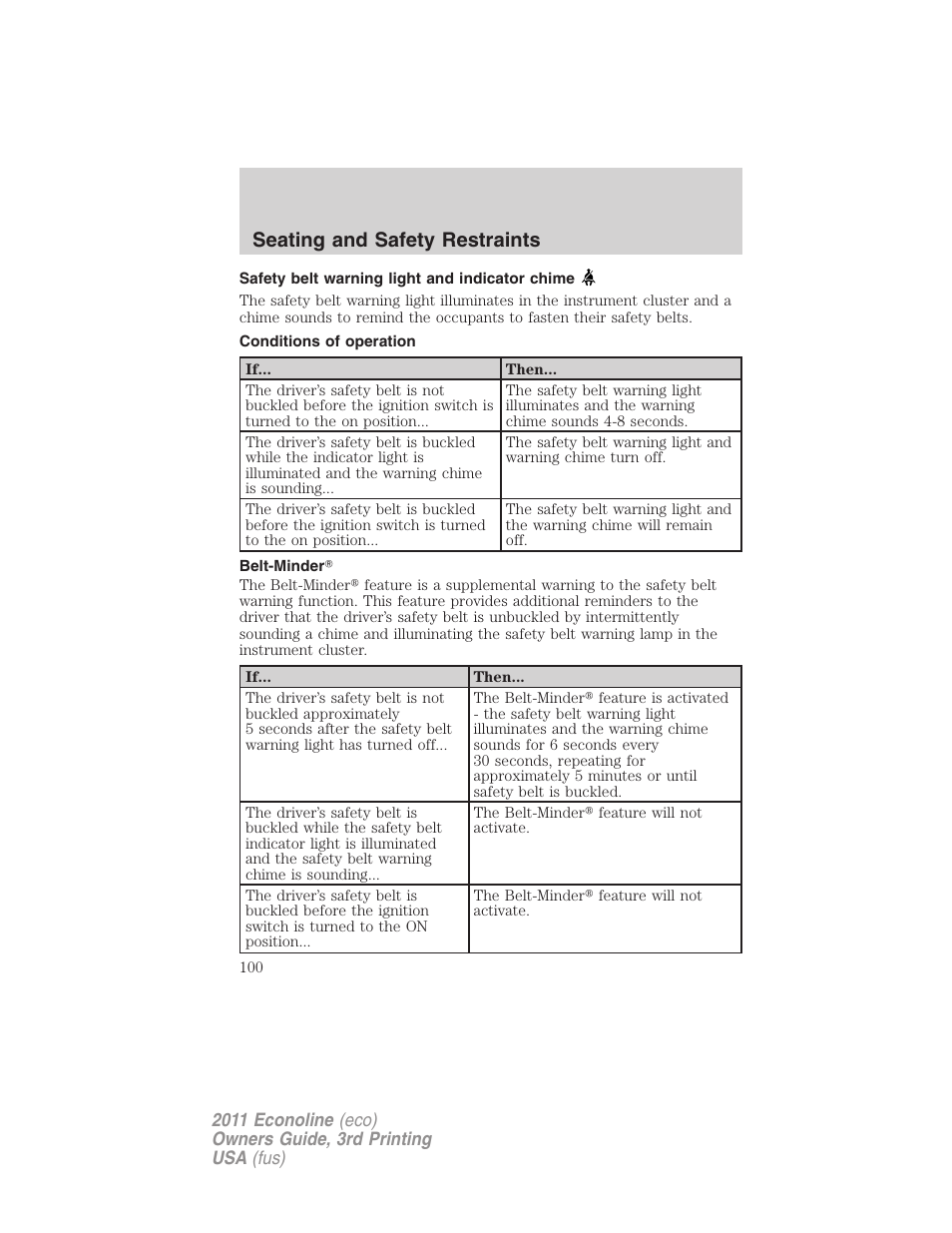 Seating and Safety Restraints

Safety belt warning light and indicator chime

The safety belt warning light illuminates in the instrument cluster and a chime sounds to remind the occupants to fasten their safety belts.

Conditions of operation

| If... | Then... |
|---|---|
| The driver's safety belt is not buckled before the ignition switch is turned to the on position... | The safety belt warning light illuminates and the warning chime sounds 4-8 seconds. |
| The driver's safety belt is buckled while the indicator light is illuminated and the warning chime is sounding... | The safety belt warning light and warning chime turn off. |
| The driver's safety belt is buckled before the ignition switch is turned to the on position... | The safety belt warning light and the warning chime will remain off. |

Belt-Minder®

The Belt-Minder® feature is a supplemental warning to the safety belt warning function. This feature provides additional reminders to the driver that the driver's safety belt is unbuckled by intermittently sounding a chime and illuminating the safety belt warning lamp in the instrument cluster.

| If... | Then... |
|---|---|
| The driver's safety belt is not buckled approximately 5 seconds after the safety belt warning light has turned off... | The Belt-Minder® feature is activated - the safety belt warning light illuminates and the warning chime sounds for 6 seconds every 30 seconds, repeating for approximately 5 minutes or until safety belt is buckled. |
| The driver's safety belt is buckled while the safety belt indicator light is illuminated and the safety belt warning chime is sounding... | The Belt-Minder® feature will not activate. |
| The driver's safety belt is buckled before the ignition switch is turned to the ON position... | The Belt-Minder® feature will not activate. |

100

2011 Econoline (eco)
Owners Guide, 3rd Printing
USA (fus)